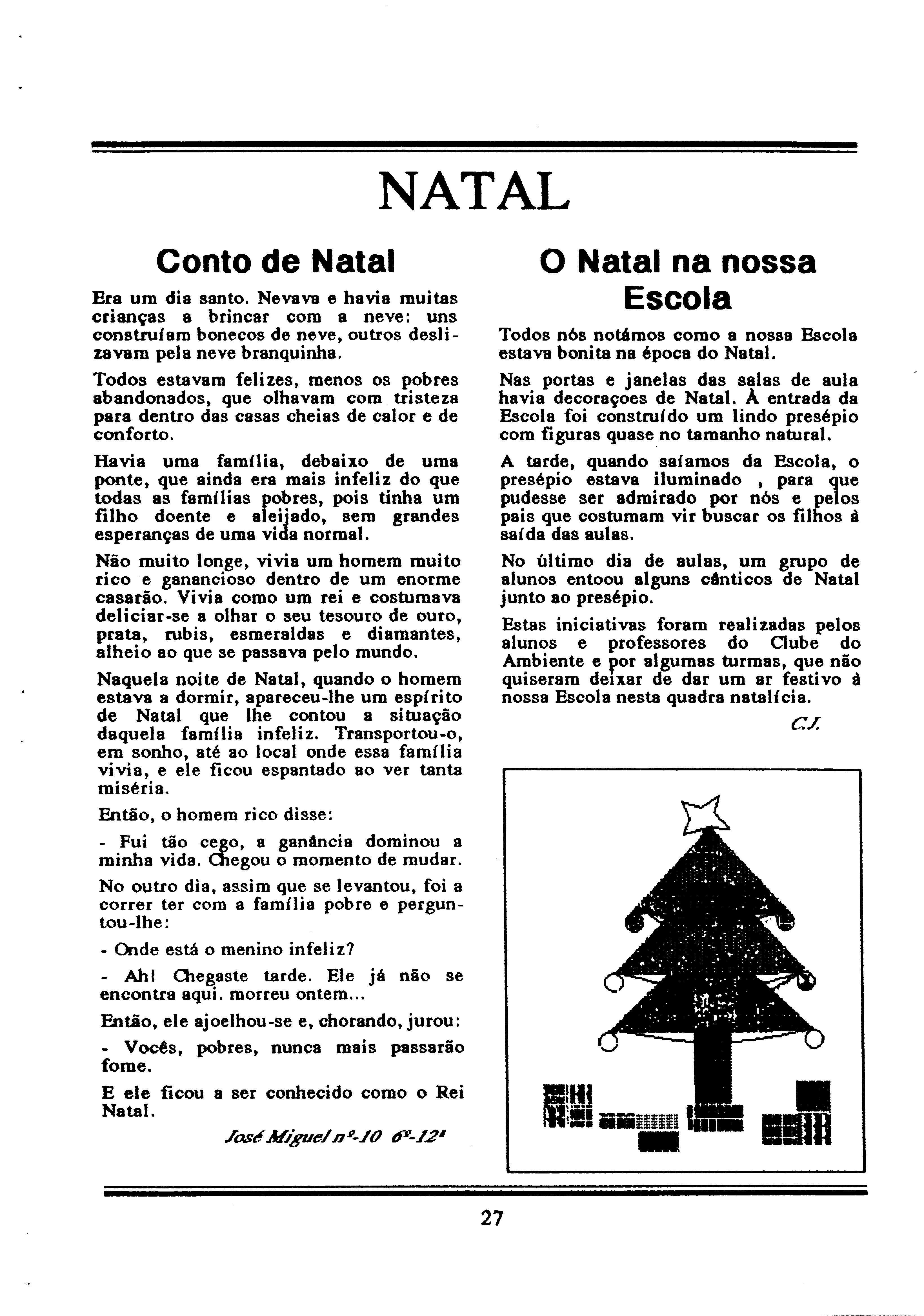 NATAL

Conto de Natal

Era um dia santo. Nevava e havia muitas crianças a brincar com a neve: uns construíam bonecos de neve, outros deslizavam pela neve branquinha.

Todos estavam felizes, menos os pobres abandonados, que olhavam com tristeza para dentro das casas cheias de calor e de conforto.

Havia uma família, debaixo de uma ponte, que ainda era mais infeliz do que todas as famílias pobres, pois tinha um filho doente e aleijado, sem grandes esperanças de uma vida normal.

Não muito longe, vivia um homem muito rico e ganancioso dentro de um enorme casarão. Vivia como um rei e costumava deliciar-se a olhar o seu tesouro de ouro, prata, rubis, esmeraldas e diamantes, alheio ao que se passava pelo mundo.

Naquela noite de Natal, quando o homem estava a dormir, apareceu-lhe um espírito de Natal que lhe contou a situação daquela família infeliz. Transportou-o, em sonho, até ao local onde essa família vivia, e ele ficou espantado ao ver tanta miséria.

Então, o homem rico disse:

- Fui tão cego, a ganância dominou a minha vida. Chegou o momento de mudar.

No outro dia, assim que se levantou, foi a correr ter com a família pobre e perguntou-lhe:

- Onde está o menino infeliz?

- Ah! Chegaste tarde. Ele já não se encontra aqui. morreu ontem...

Então, ele ajoelhou-se e, chorando, jurou:

- Vocês, pobres, nunca mais passarão fome.

E ele ficou a ser conhecido como o Rei Natal.

José Miguel nº-10 6º-12ª

O Natal na nossa Escola

Todos nós notámos como a nossa Escola estava bonita na época do Natal.

Nas portas e janelas das salas de aula havia decoraçoes de Natal. À entrada da Escola foi construído um lindo presépio com figuras quase no tamanho natural.

A tarde, quando saíamos da Escola, o presépio estava iluminado , para que pudesse ser admirado por nós e pelos pais que costumam vir buscar os filhos à saída das aulas.

No último dia de aulas, um grupo de alunos entoou alguns cânticos de Natal junto ao presépio.

Estas iniciativas foram realizadas pelos alunos e professores do Clube do Ambiente e por algumas turmas, que não quiseram deixar de dar um ar festivo à nossa Escola nesta quadra natalícia.

C.J.

27